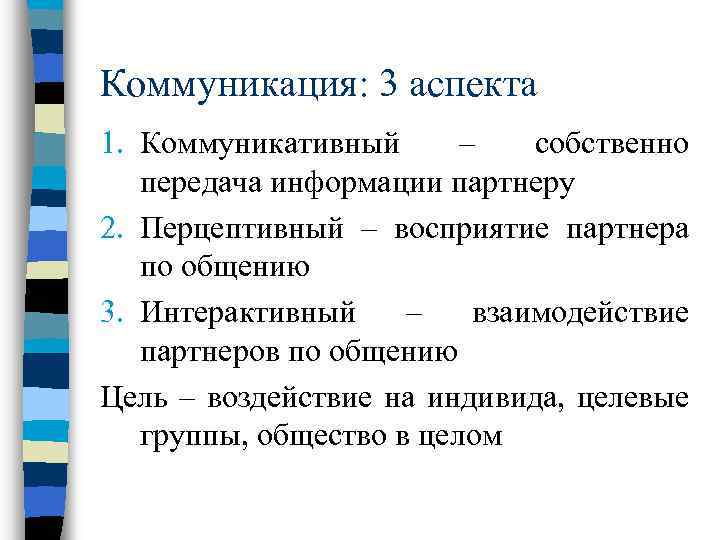 Коммуникация: 3 аспекта

1. Коммуникативный – собственно передача информации партнеру
2. Перцептивный – восприятие партнера по общению
3. Интерактивный – взаимодействие партнеров по общению

Цель – воздействие на индивида, целевые группы, общество в целом